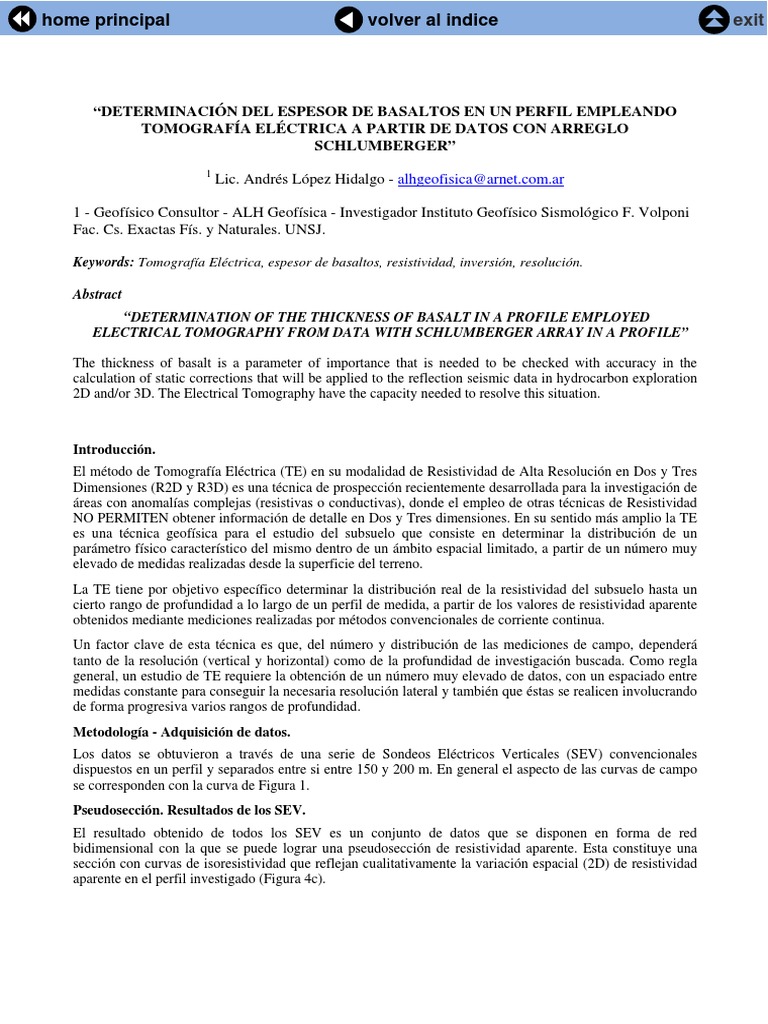 home principal

volver al indice

exit

“DETERMINACIÓN DEL ESPESOR DE BASALTOS EN UN PERFIL EMPLEANDO TOMOGRAFÍA ELÉCTRICA A PARTIR DE DATOS CON ARREGLO SCHLUMBERGER”

$^1$ Lic. Andrés López Hidalgo - alhgeofisica@arnet.com.ar

1 - Geofísico Consultor - ALH Geofísica - Investigador Instituto Geofísico Sismológico F. Volponi Fac. Cs. Exactas Fís. y Naturales. UNSJ.

Keywords: Tomografía Eléctrica, espesor de basaltos, resistividad, inversión, resolución.

Abstract

“DETERMINATION OF THE THICKNESS OF BASALT IN A PROFILE EMPLOYED ELECTRICAL TOMOGRAPHY FROM DATA WITH SCHLUMBERGER ARRAY IN A PROFILE”

The thickness of basalt is a parameter of importance that is needed to be checked with accuracy in the calculation of static corrections that will be applied to the reflection seismic data in hydrocarbon exploration 2D and/or 3D. The Electrical Tomography have the capacity needed to resolve this situation.

Introducción.

El método de Tomografía Eléctrica (TE) en su modalidad de Resistividad de Alta Resolución en Dos y Tres Dimensiones (R2D y R3D) es una técnica de prospección recientemente desarrollada para la investigación de áreas con anomalías complejas (resistivas o conductivas), donde el empleo de otras técnicas de Resistividad NO PERMITEN obtener información de detalle en Dos y Tres dimensiones. En su sentido más amplio la TE es una técnica geofísica para el estudio del subsuelo que consiste en determinar la distribución de un parámetro físico característico del mismo dentro de un ámbito espacial limitado, a partir de un número muy elevado de medidas realizadas desde la superficie del terreno.

La TE tiene por objetivo específico determinar la distribución real de la resistividad del subsuelo hasta un cierto rango de profundidad a lo largo de un perfil de medida, a partir de los valores de resistividad aparente obtenidos mediante mediciones realizadas por métodos convencionales de corriente continua.

Un factor clave de esta técnica es que, del número y distribución de las mediciones de campo, dependerá tanto de la resolución (vertical y horizontal) como de la profundidad de investigación buscada. Como regla general, un estudio de TE requiere la obtención de un número muy elevado de datos, con un espaciado entre medidas constante para conseguir la necesaria resolución lateral y también que éstas se realicen involucrando de forma progresiva varios rangos de profundidad.

Metodología - Adquisición de datos.

Los datos se obtuvieron a través de una serie de Sondeos Eléctricos Verticales (SEV) convencionales dispuestos en un perfil y separados entre si entre 150 y 200 m. En general el aspecto de las curvas de campo se corresponden con la curva de Figura 1.

Pseudosección. Resultados de los SEV.

El resultado obtenido de todos los SEV es un conjunto de datos que se disponen en forma de red bidimensional con la que se puede lograr una pseudosección de resistividad aparente. Esta constituye una sección con curvas de isoresistividad que reflejan cualitativamente la variación espacial (2D) de resistividad aparente en el perfil investigado (Figura 4c).